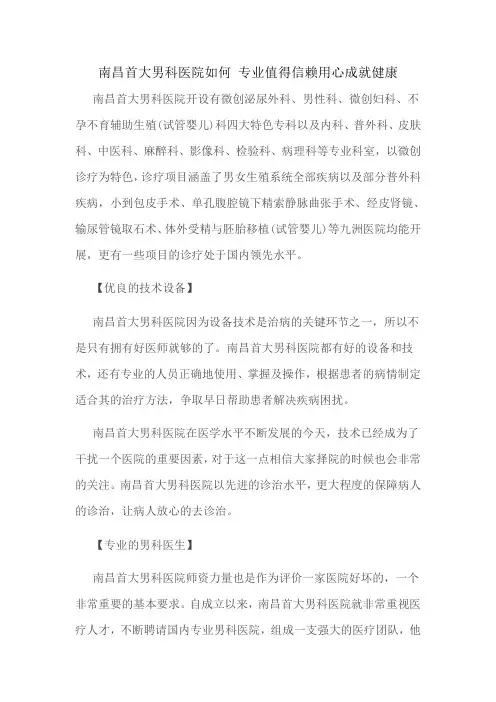 南昌首大男科医院如何 专业值得信赖用心成就健康

南昌首大男科医院开设有微创泌尿外科、男性科、微创妇科、不孕不育辅助生殖(试管婴儿)科四大特色专科以及内科、普外科、皮肤科、中医科、麻醉科、影像科、检验科、病理科等专业科室，以微创诊疗为特色，诊疗项目涵盖了男女生殖系统全部疾病以及部分普外科疾病，小到包皮手术、单孔腹腔镜下精索静脉曲张手术、经皮肾镜、输尿管镜取石术、体外受精与胚胎移植(试管婴儿)等九洲医院均能开展，更有一些项目的诊疗处于国内领先水平。

【优良的技术设备】

南昌首大男科医院因为设备技术是治病的关键环节之一，所以不是只有拥有好医师就够的了。南昌首大男科医院都有好的设备和技术，还有专业的人员正确地使用、掌握及操作，根据患者的病情制定适合其的治疗方法，争取早日帮助患者解决疾病困扰。

南昌首大男科医院在医学水平不断发展的今天，技术已经成为了干扰一个医院的重要因素，对于这一点相信大家择院的时候也会非常的关注。南昌首大男科医院以先进的诊治水平，更大程度的保障病人的诊治，让病人放心的去诊治。

【专业的男科医生】

南昌首大男科医院师资力量也是作为评价一家医院好坏的，一个非常重要的基本要求。自成立以来，南昌首大男科医院就非常重视医疗人才，不断聘请国内专业男科医院，组成一支强大的医疗团队，他